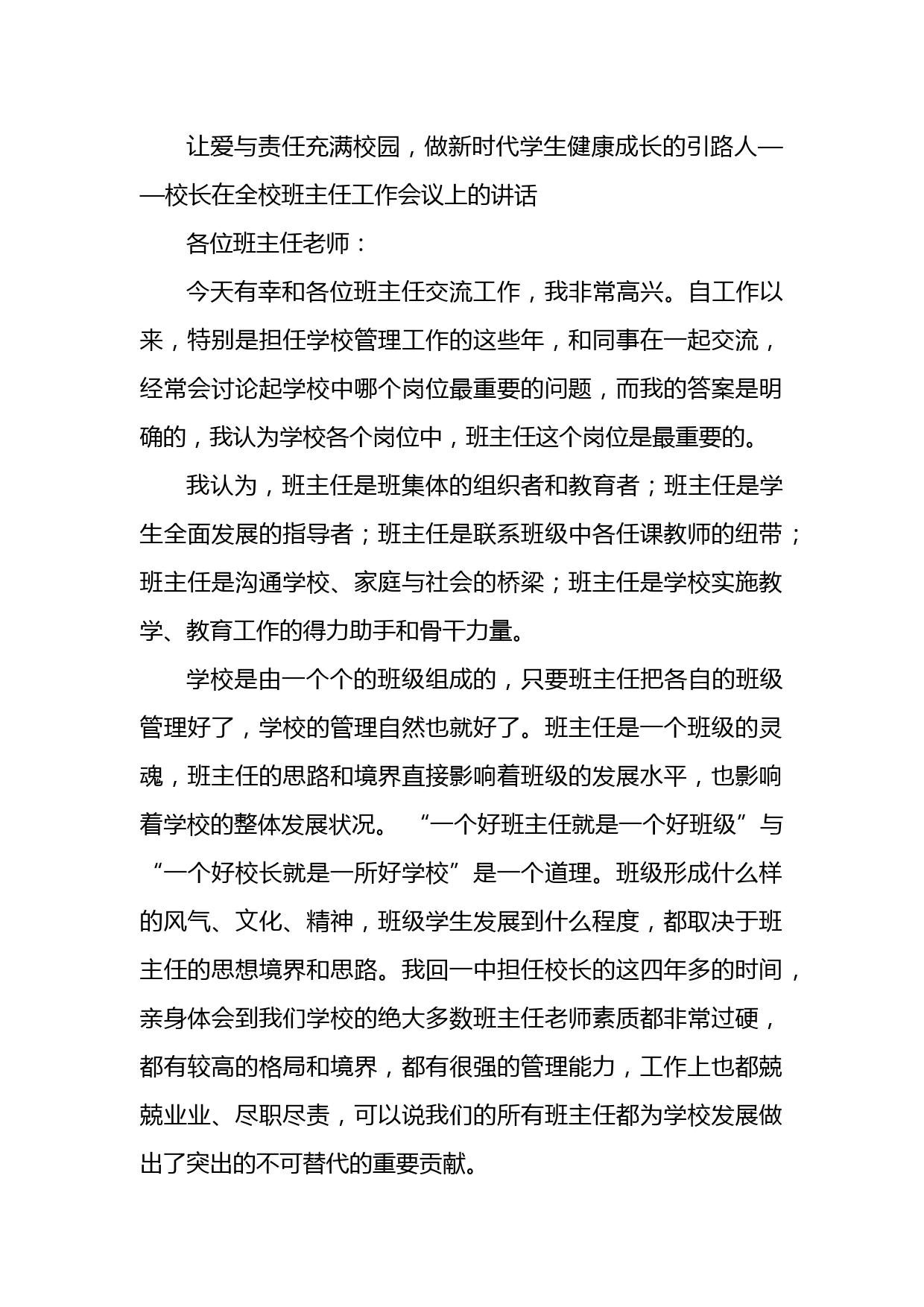 让爱与责任充满校园，做新时代学生健康成长的引路人——校长在全校班主任工作会议上的讲话

各位班主任老师：

今天有幸和各位班主任交流工作，我非常高兴。自工作以来，特别是担任学校管理工作的这些年，和同事在一起交流，经常会讨论起学校中哪个岗位最重要的问题，而我的答案是明确的，我认为学校各个岗位中，班主任这个岗位是最重要的。

我认为，班主任是班集体的组织者和教育者；班主任是学生全面发展的指导者；班主任是联系班级中各任课教师的纽带；班主任是沟通学校、家庭与社会的桥梁；班主任是学校实施教学、教育工作的得力助手和骨干力量。

学校是由一个个的班级组成的，只要班主任把各自的班级管理好了，学校的管理自然也就好了。班主任是一个班级的灵魂，班主任的思路和境界直接影响着班级的发展水平，也影响着学校的整体发展状况。“一个好班主任就是一个好班级”与“一个好校长就是一所好学校”是一个道理。班级形成什么样的风气、文化、精神，班级学生发展到什么程度，都取决于班主任的思想境界和思路。我回一中担任校长的这四年多的时间，亲身体会到我们学校的绝大多数班主任老师素质都非常过硬，都有较高的格局和境界，都有很强的管理能力，工作上也都兢兢业业、尽职尽责，可以说我们的所有班主任都为学校发展做出了突出的不可替代的重要贡献。